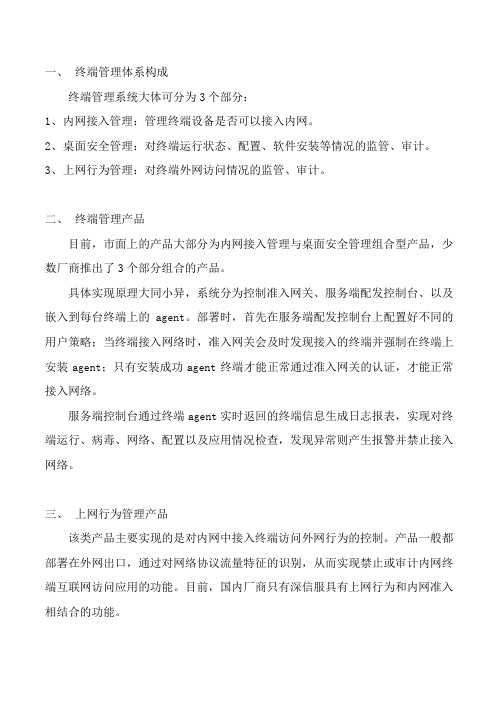 一、 终端管理体系构成

终端管理系统大体可分为 3 个部分：

1、内网接入管理：管理终端设备是否可以接入内网。

2、桌面安全管理：对终端运行状态、配置、软件安装等情况的监管、审计。

3、上网行为管理：对终端外网访问情况的监管、审计。

二、 终端管理产品

目前，市面上的产品大部分为内网接入管理与桌面安全管理组合型产品，少数厂商推出了 3 个部分组合的产品。

具体实现原理大同小异，系统分为控制准入网关、服务端配发控制台、以及嵌入到每台终端上的 agent。部署时，首先在服务端配发控制台上配置好不同的用户策略；当终端接入网络时，准入网关会及时发现接入的终端并强制在终端上安装 agent；只有安装成功 agent 终端才能正常通过准入网关的认证，才能正常接入网络。

服务端控制台通过终端 agent 实时返回的终端信息生成日志报表，实现对终端运行、病毒、网络、配置以及应用情况检查，发现异常则产生报警并禁止接入网络。

三、 上网行为管理产品

该类产品主要实现的是对内网中接入终端访问外网行为的控制。产品一般都部署在外网出口，通过对网络协议流量特征的识别，从而实现禁止或审计内网终端互联网访问应用的功能。目前，国内厂商只有深信服具有上网行为和内网准入相结合的功能。